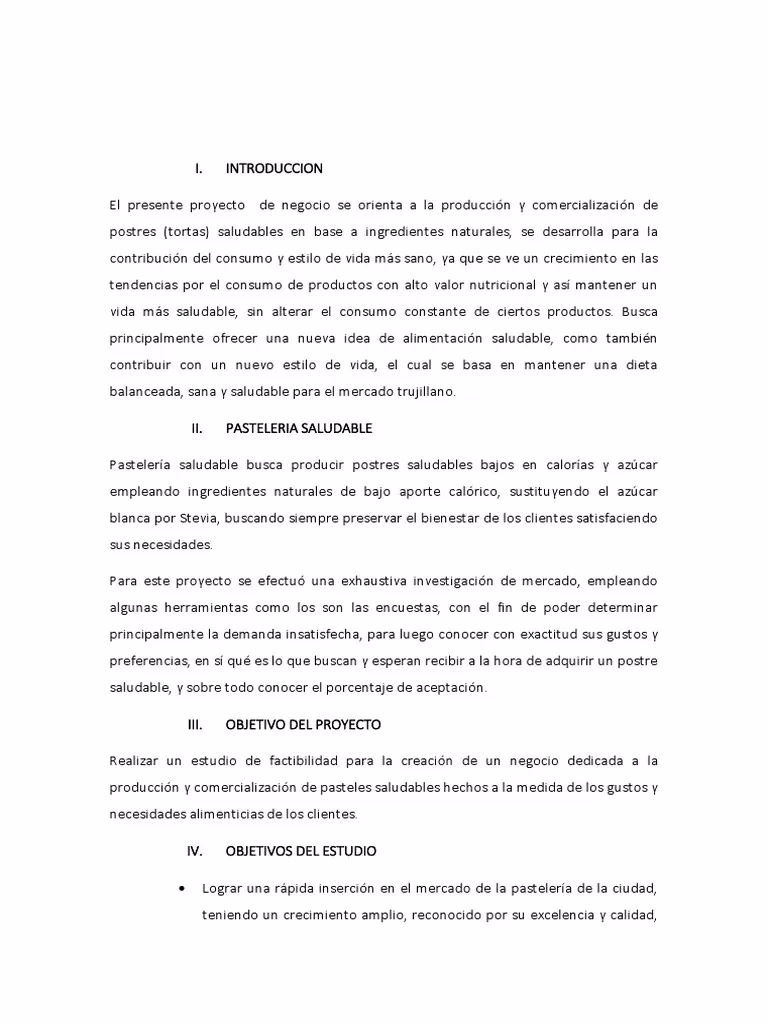 I. INTRODUCCION

El presente proyecto de negocio se orienta a la producción y comercialización de postres (tortas) saludables en base a ingredientes naturales, se desarrolla para la contribución del consumo y estilo de vida más sano, ya que se ve un crecimiento en las tendencias por el consumo de productos con alto valor nutricional y así mantener un vida más saludable, sin alterar el consumo constante de ciertos productos. Busca principalmente ofrecer una nueva idea de alimentación saludable, como también contribuir con un nuevo estilo de vida, el cual se basa en mantener una dieta balanceada, sana y saludable para el mercado trujillano.

II. PASTELERIA SALUDABLE

Pastelería saludable busca producir postres saludables bajos en calorías y azúcar empleando ingredientes naturales de bajo aporte calórico, sustituyendo el azúcar blanca por Stevia, buscando siempre preservar el bienestar de los clientes satisfaciendo sus necesidades.

Para este proyecto se efectuó una exhaustiva investigación de mercado, empleando algunas herramientas como los son las encuestas, con el fin de poder determinar principalmente la demanda insatisfecha, para luego conocer con exactitud sus gustos y preferencias, en sí qué es lo que buscan y esperan recibir a la hora de adquirir un postre saludable, y sobre todo conocer el porcentaje de aceptación.

III. OBJETIVO DEL PROYECTO

Realizar un estudio de factibilidad para la creación de un negocio dedicada a la producción y comercialización de pasteles saludables hechos a la medida de los gustos y necesidades alimenticias de los clientes.

IV. OBJETIVOS DEL ESTUDIO

• Lograr una rápida inserción en el mercado de la pastelería de la ciudad, teniendo un crecimiento amplio, reconocido por su excelencia y calidad,